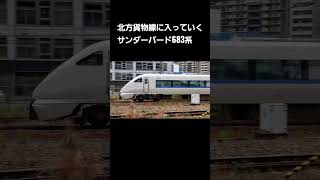 北方貨物線に入っていく
サンダーバード683系